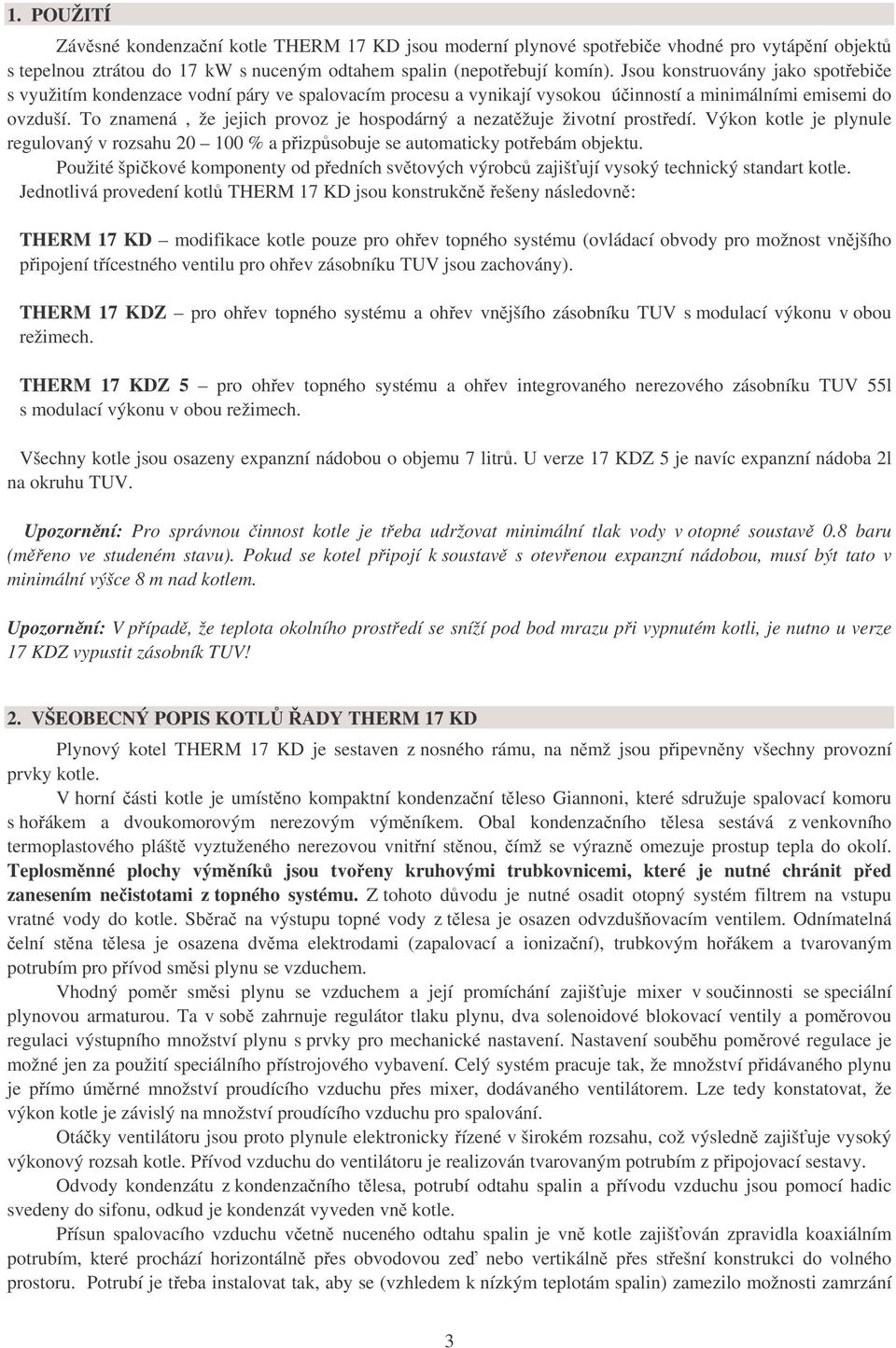 1. POUŽITÍ

Závěsné kondenzační kotle THERM 17 KD jsou moderní plynové spotřebiče vhodné pro vytápění objektů s tepelnou ztrátou do 17 kW s nuceným odtahem spalin (nepotřebují komín). Jsou konstruovány jako spotřebiče s využitím kondenzace vodní páry ve spalovacím procesu a vynikají vysokou účinností a minimálními emisemi do ovzduší. To znamená , že jejich provoz je hospodárný a nezatěžuje životní prostředí. Výkon kotle je plynule regulovaný v rozsahu 20 – 100 % a přizpůsobuje se automaticky potřebám objektu.

Použité špičkové komponenty od předních světových výrobců zajišťují vysoký technický standart kotle.

Jednotlivá provedení kotlů THERM 17 KD jsou konstrukčně řešeny následovně:

THERM 17 KD – modifikace kotle pouze pro ohřev topného systému (ovládací obvody pro možnost vnějšího připojení třícestného ventilu pro ohřev zásobníku TUV jsou zachovány).

THERM 17 KDZ – pro ohřev topného systému a ohřev vnějšího zásobníku TUV s modulací výkonu v obou režimech.

THERM 17 KDZ 5 – pro ohřev topného systému a ohřev integrovaného nerezového zásobníku TUV 55l s modulací výkonu v obou režimech.

Všechny kotle jsou osazeny expanzní nádobou o objemu 7 litrů. U verze 17 KDZ 5 je navíc expanzní nádoba 2l na okruhu TUV.

Upozornění: Pro správnou činnost kotle je třeba udržovat minimální tlak vody v otopné soustavě 0.8 baru (měřeno ve studeném stavu). Pokud se kotel připojí k soustavě s otevřenou expanzní nádobou, musí být tato v minimální výšce 8 m nad kotlem.

Upozornění: V případě, že teplota okolního prostředí se sníží pod bod mrazu při vypnutém kotli, je nutno u verze 17 KDZ vypustit zásobník TUV!

2. VŠEOBECNÝ POPIS KOTLŮ ŘADY THERM 17 KD

Plynový kotel THERM 17 KD je sestaven z nosného rámu, na němž jsou připevněny všechny provozní prvky kotle.

V horní části kotle je umístěno kompaktní kondenzační těleso Giannoni, které sdružuje spalovací komoru s hořákem a dvoukomorovým nerezovým výměníkem. Obal kondenzačního tělesa sestává z venkovního termoplastového pláště vyztuženého nerezovou vnitřní stěnou, čímž se výrazně omezuje prostup tepla do okolí. Teplosměnné plochy výměníků jsou tvořeny kruhovými trubkovnicemi, které je nutné chránit před zanesením nečistotami z topného systému. Z tohoto důvodu je nutné osadit otopný systém filtrem na vstupu vratné vody do kotle. Sběrač na výstupu topné vody z tělesa je osazen odvzdušňovacím ventilem. Odnímatelná čelní stěna tělesa je osazena dvěma elektrodami (zapalovací a ionizační), trubkovým hořákem a tvarovaným potrubím pro přívod směsi plynu se vzduchem.

Vhodný poměr směsi plynu se vzduchem a její promíchání zajišťuje mixer v součinnosti se speciální plynovou armaturou. Ta v sobě zahrnuje regulátor tlaku plynu, dva solenoidové blokovací ventily a poměrovou regulaci výstupního množství plynu s prvky pro mechanické nastavení. Nastavení souběhu poměrové regulace je možné jen za použití speciálního přístrojového vybavení. Celý systém pracuje tak, že množství přidávaného plynu je přímo úměrné množství proudícího vzduchu přes mixer, dodávaného ventilátorem. Lze tedy konstatovat, že výkon kotle je závislý na množství proudícího vzduchu pro spalování.

Otáčky ventilátoru jsou proto plynule elektronicky řízené v širokém rozsahu, což výsledně zajišťuje vysoký výkonový rozsah kotle. Přívod vzduchu do ventilátoru je realizován tvarovaným potrubím z připojovací sestavy.

Odvody kondenzátu z kondenzačního tělesa, potrubí odtahu spalin a přívodu vzduchu jsou pomocí hadic svedeny do sifonu, odkud je kondenzát vyveden vně kotle.

Přísun spalovacího vzduchu včetně nuceného odtahu spalin je vně kotle zajišťován zpravidla koaxiálním potrubím, které prochází horizontálně přes obvodovou zeď nebo vertikálně přes střešní konstrukci do volného prostoru. Potrubí je třeba instalovat tak, aby se (vzhledem k nízkým teplotám spalin) zamezilo možnosti zamrzání

3